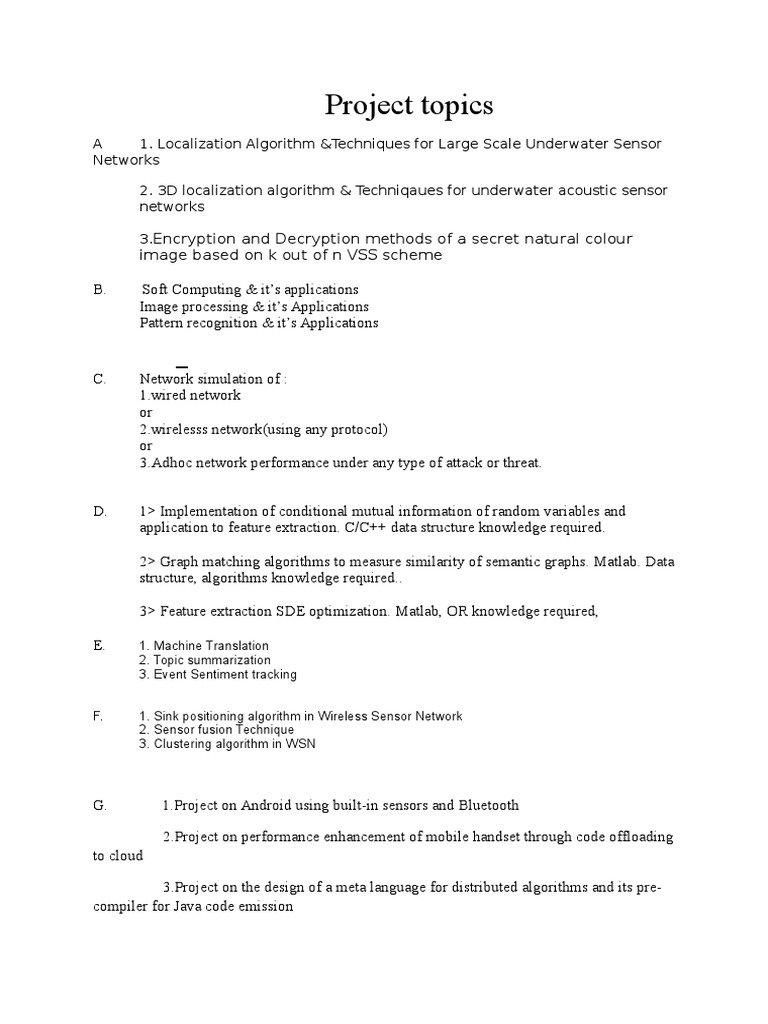 Project topics

A 1. Localization Algorithm &Techniques for Large Scale Underwater Sensor Networks

2. 3D localization algorithm & Techniqaues for underwater acoustic sensor networks

3.Encryption and Decryption methods of a secret natural colour image based on k out of n VSS scheme

B. Soft Computing & it's applications
Image processing & it's Applications
Pattern recognition & it's Applications

C. Network simulation of :
1.wired network
or
2.wirelesss network(using any protocol)
or
3.Adhoc network performance under any type of attack or threat.

D. 1> Implementation of conditional mutual information of random variables and application to feature extraction. C/C++ data structure knowledge required.

2> Graph matching algorithms to measure similarity of semantic graphs. Matlab. Data structure, algorithms knowledge required..

3> Feature extraction SDE optimization. Matlab, OR knowledge required,

E. 1. Machine Translation
2. Topic summarization
3. Event Sentiment tracking

F. 1. Sink positioning algorithm in Wireless Sensor Network
2. Sensor fusion Technique
3. Clustering algorithm in WSN

G. 1.Project on Android using built-in sensors and Bluetooth

2.Project on performance enhancement of mobile handset through code offloading to cloud

3.Project on the design of a meta language for distributed algorithms and its pre-compiler for Java code emission